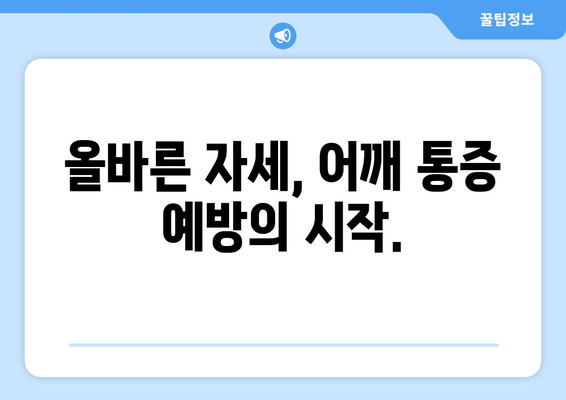 꿀팁정보

올바른 자세, 어깨 통증 예방의 시작.